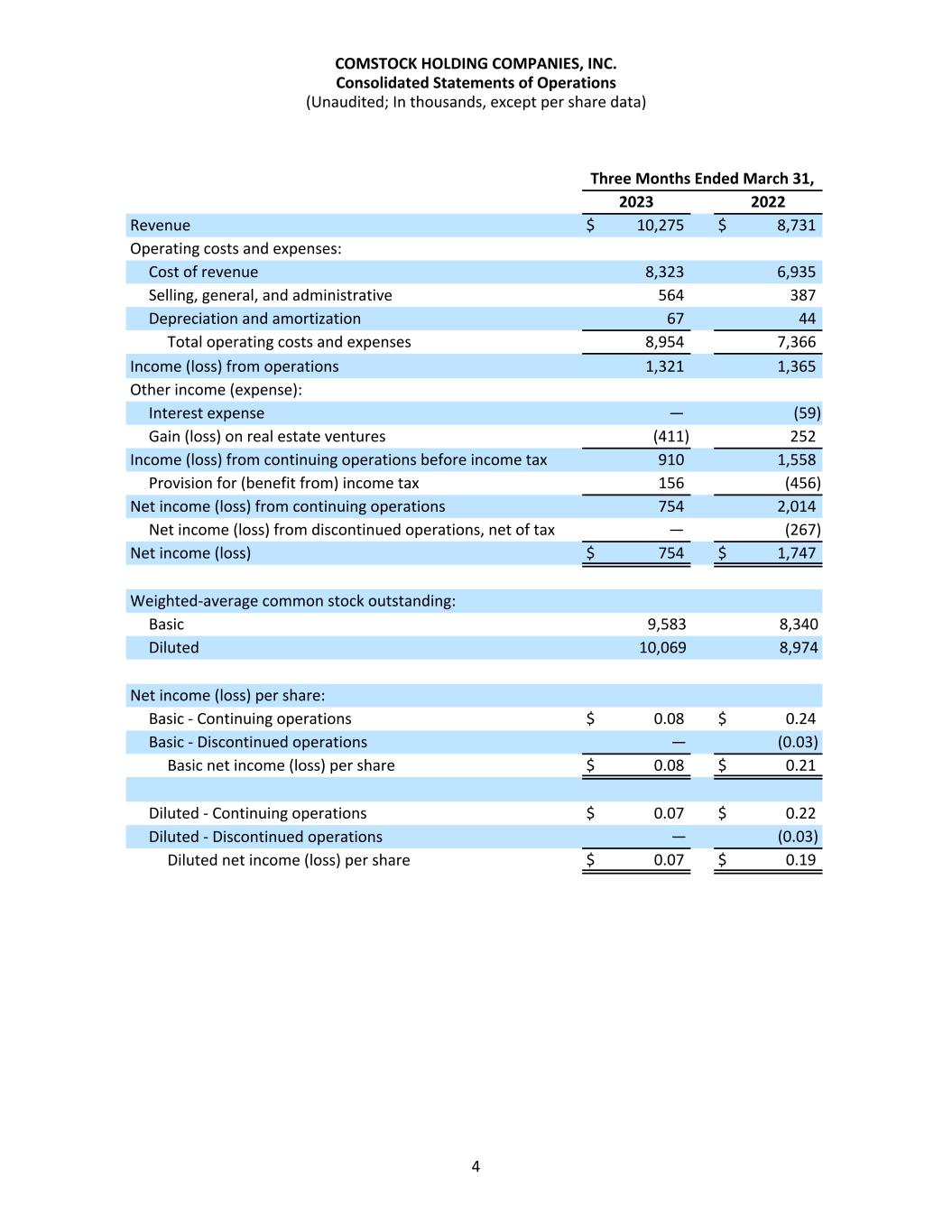 COMSTOCK HOLDING COMPANIES, INC.
Consolidated Statements of Operations
(Unaudited; In thousands, except per share data)

| | Three Months Ended March 31, | |
|---|---|---|
| | 2023 | 2022 |
| Revenue | $ 10,275 | $ 8,731 |
| Operating costs and expenses: | | |
| Cost of revenue | 8,323 | 6,935 |
| Selling, general, and administrative | 564 | 387 |
| Depreciation and amortization | 67 | 44 |
| Total operating costs and expenses | 8,954 | 7,366 |
| Income (loss) from operations | 1,321 | 1,365 |
| Other income (expense): | | |
| Interest expense | — | (59) |
| Gain (loss) on real estate ventures | (411) | 252 |
| Income (loss) from continuing operations before income tax | 910 | 1,558 |
| Provision for (benefit from) income tax | 156 | (456) |
| Net income (loss) from continuing operations | 754 | 2,014 |
| Net income (loss) from discontinued operations, net of tax | — | (267) |
| Net income (loss) | $ 754 | $ 1,747 |
| | | |
| Weighted-average common stock outstanding: | | |
| Basic | 9,583 | 8,340 |
| Diluted | 10,069 | 8,974 |
| | | |
| Net income (loss) per share: | | |
| Basic - Continuing operations | $ 0.08 | $ 0.24 |
| Basic - Discontinued operations | — | (0.03) |
| Basic net income (loss) per share | $ 0.08 | $ 0.21 |
| | | |
| Diluted - Continuing operations | $ 0.07 | $ 0.22 |
| Diluted - Discontinued operations | — | (0.03) |
| Diluted net income (loss) per share | $ 0.07 | $ 0.19 |

4